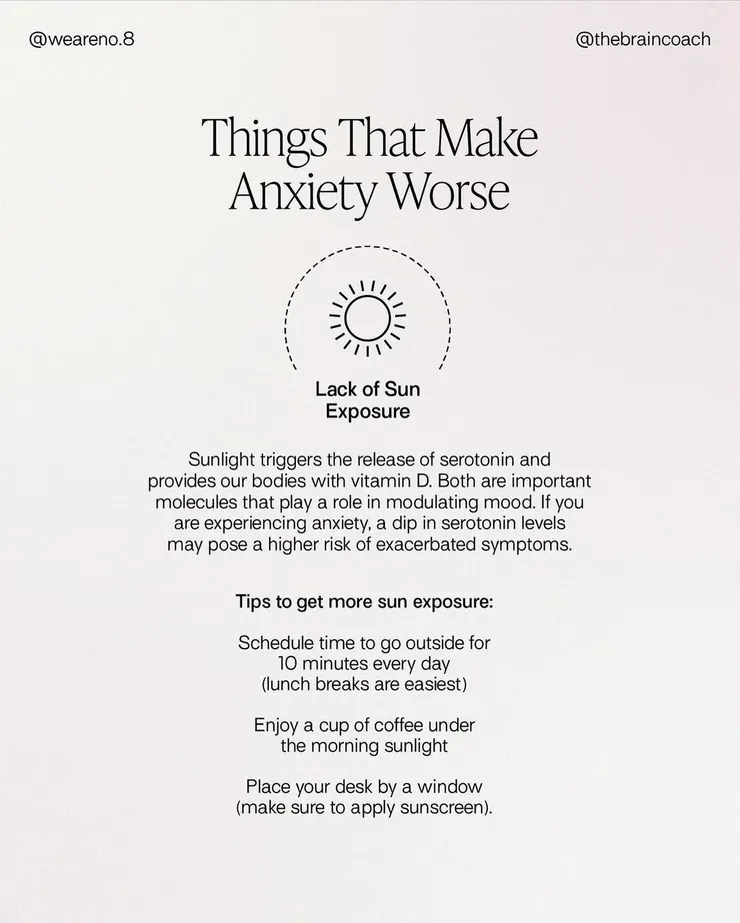 @weareno.8

@thebraincoach

Things That Make Anxiety Worse

Lack of Sun Exposure

Sunlight triggers the release of serotonin and provides our bodies with vitamin D. Both are important molecules that play a role in modulating mood. If you are experiencing anxiety, a dip in serotonin levels may pose a higher risk of exacerbated symptoms.

Tips to get more sun exposure:

Schedule time to go outside for 10 minutes every day (lunch breaks are easiest)

Enjoy a cup of coffee under the morning sunlight

Place your desk by a window (make sure to apply sunscreen).